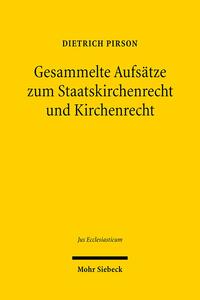 DIETRICH PIRSON

Gesammelte Aufsätze zum Staatskirchenrecht und Kirchenrecht

Jus Ecclesiasticum

Mohr Siebeck